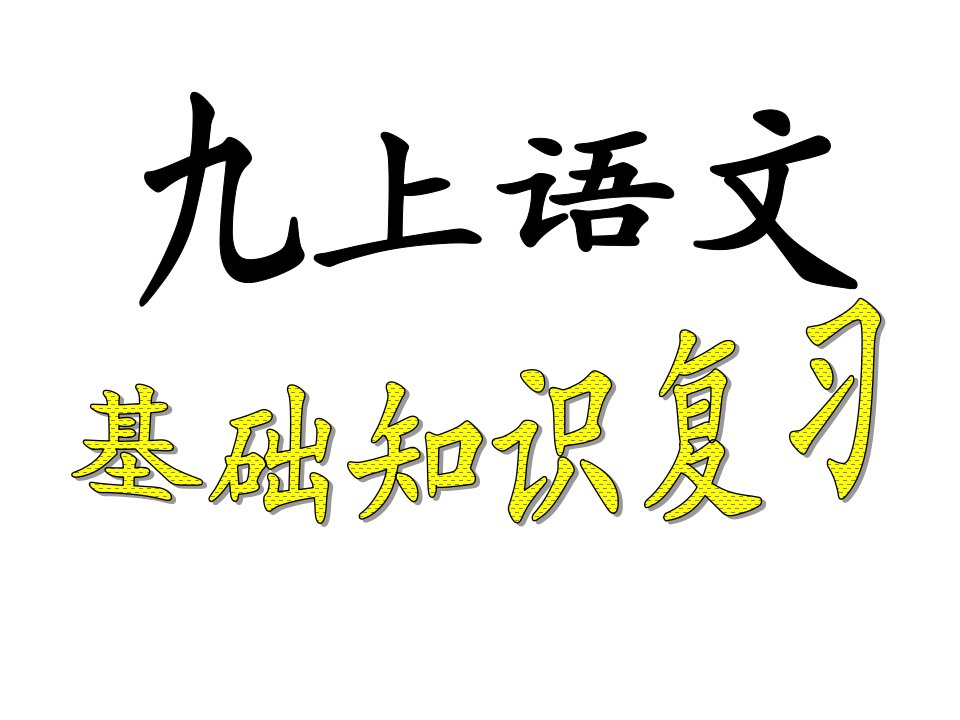 九上语文

基础知识复习